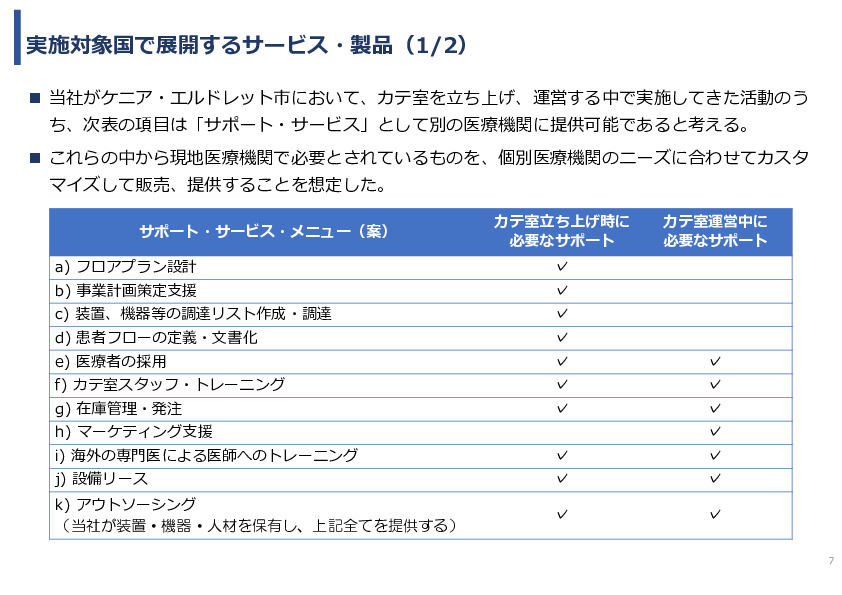 実施対象国で展開するサービス・製品（1/2）

■ 当社がケニア・エルドレット市において、カテ室を立ち上げ、運営する中で実施してきた活動のうち、次表の項目は「サポート・サービス」として別の医療機関に提供可能であると考える。

■ これらの中から現地医療機関で必要とされているものを、個別医療機関のニーズに合わせてカスタマイズして販売、提供することを想定した。

| サポート・サービス・メニュー（案） | カテ室立ち上げ時に必要なサポート | カテ室運営中に必要なサポート |
|---|---|---|
| a) フロアプラン設計 | ✓ | |
| b) 事業計画策定支援 | ✓ | |
| c) 装置、機器等の調達リスト作成・調達 | ✓ | |
| d) 患者フローの定義・文書化 | ✓ | |
| e) 医療者の採用 | ✓ | ✓ |
| f) カテ室スタッフ・トレーニング | ✓ | ✓ |
| g) 在庫管理・発注 | ✓ | ✓ |
| h) マーケティング支援 | | ✓ |
| i) 海外の専門医による医師へのトレーニング | ✓ | ✓ |
| j) 設備リース | ✓ | ✓ |
| k) アウトソーシング（当社が装置・機器・人材を保有し、上記全てを提供する） | ✓ | ✓ |

7